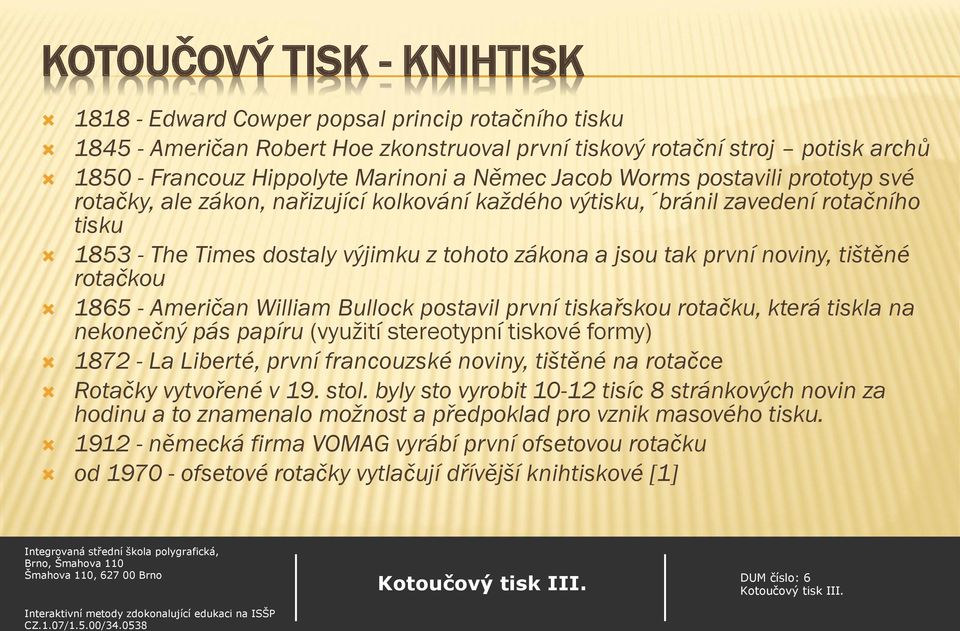 KOTOUČOVÝ TISK - KNIHTISK

1818 - Edward Cowper popsal princip rotačního tisku

1845 - Američan Robert Hoe zkonstruoval první tiskový rotační stroj – potisk archů

1850 - Francouz Hippolyte Marinoni a Němec Jacob Worms postavili prototyp své rotačky, ale zákon, nařizující kolkování každého výtisku, ´bránil zavedení rotačního tisku

1853 - The Times dostaly výjimku z tohoto zákona a jsou tak první noviny, tištěné rotačkou

1865 - Američan William Bullock postavil první tiskařskou rotačku, která tiskla na nekonečný pás papíru (využití stereotypní tiskové formy)

1872 - La Liberté, první francouzské noviny, tištěné na rotačce

Rotačky vytvořené v 19. stol. byly sto vyrobit 10-12 tisíc 8 stránkových novin za hodinu a to znamenalo možnost a předpoklad pro vznik masového tisku.

1912 - německá firma VOMAG vyrábí první ofsetovou rotačku

od 1970 - ofsetové rotačky vytlačují dřívější knihtiskové [1]

Integrovaná střední škola polygrafická, Brno, Šmahova 110
Šmahova 110, 627 00 Brno

Interaktivní metody zdokonalující edukaci na ISŠP
CZ.1.07/1.5.00/34.0538

Kotoučový tisk III.

DUM číslo: 6
Kotoučový tisk III.